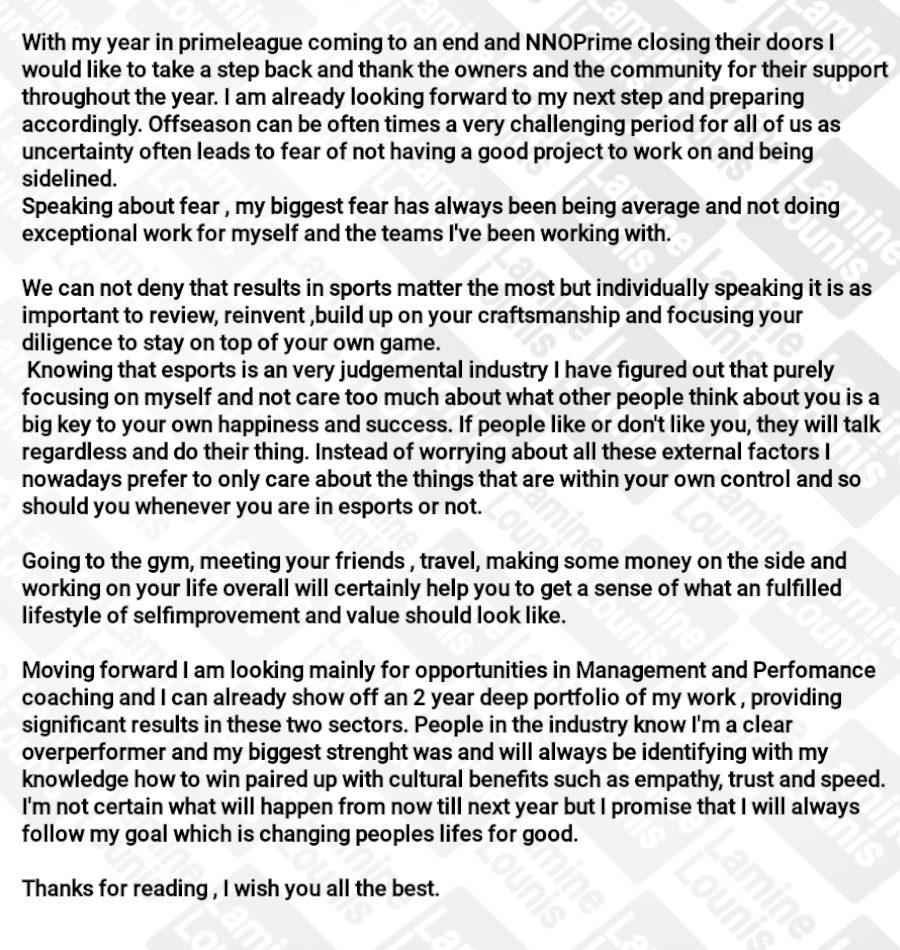 With my year in primeleague coming to an end and NNOPrime closing their doors I would like to take a step back and thank the owners and the community for their support throughout the year. I am already looking forward to my next step and preparing accordingly. Offseason can be often times a very challenging period for all of us as uncertainty often leads to fear of not having a good project to work on and being sidelined.
Speaking about fear , my biggest fear has always been being average and not doing exceptional work for myself and the teams I've been working with.

We can not deny that results in sports matter the most but individually speaking it is as important to review, reinvent ,build up on your craftsmanship and focusing your diligence to stay on top of your own game.
Knowing that esports is an very judgemental industry I have figured out that purely focusing on myself and not care too much about what other people think about you is a big key to your own happiness and success. If people like or don't like you, they will talk regardless and do their thing. Instead of worrying about all these external factors I nowadays prefer to only care about the things that are within your own control and so should you whenever you are in esports or not.

Going to the gym, meeting your friends , travel, making some money on the side and working on your life overall will certainly help you to get a sense of what an fulfilled lifestyle of selfimprovement and value should look like.

Moving forward I am looking mainly for opportunities in Management and Perfomance coaching and I can already show off an 2 year deep portfolio of my work , providing significant results in these two sectors. People in the industry know I'm a clear overperformer and my biggest strenght was and will always be identifying with my knowledge how to win paired up with cultural benefits such as empathy, trust and speed. I'm not certain what will happen from now till next year but I promise that I will always follow my goal which is changing peoples lifes for good.

Thanks for reading , I wish you all the best.

Lamine Lounis